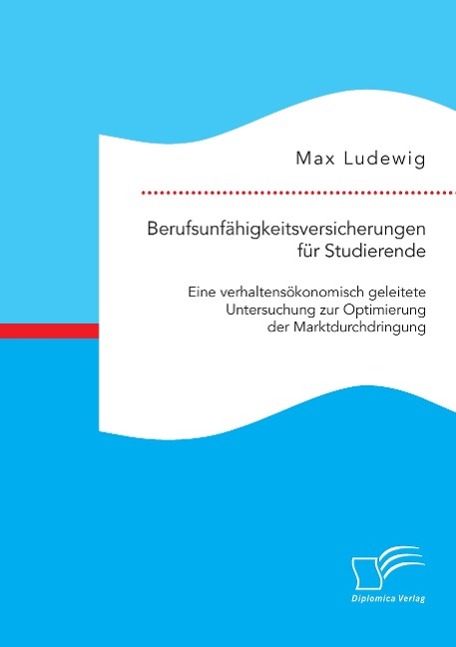 Max Ludewig

Berufsunfähigkeitsversicherungen für Studierende

Eine verhaltensökonomisch geleitete Untersuchung zur Optimierung der Marktdurchdringung

Diplomica Verlag